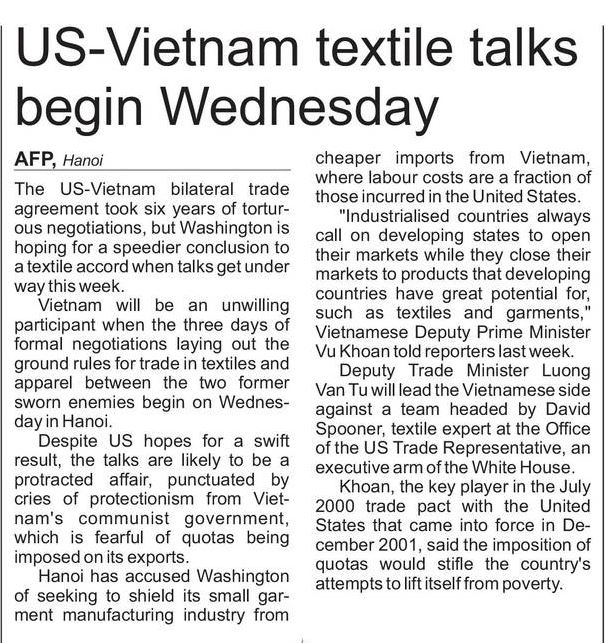 US-Vietnam textile talks begin Wednesday

AFP, Hanoi

The US-Vietnam bilateral trade agreement took six years of torturous negotiations, but Washington is hoping for a speedier conclusion to a textile accord when talks get under way this week.

Vietnam will be an unwilling participant when the three days of formal negotiations laying out the ground rules for trade in textiles and apparel between the two former sworn enemies begin on Wednesday in Hanoi.

Despite US hopes for a swift result, the talks are likely to be a protracted affair, punctuated by cries of protectionism from Vietnam's communist government, which is fearful of quotas being imposed on its exports.

Hanoi has accused Washington of seeking to shield its small garment manufacturing industry from cheaper imports from Vietnam, where labour costs are a fraction of those incurred in the United States.

"Industrialised countries always call on developing states to open their markets while they close their markets to products that developing countries have great potential for, such as textiles and garments," Vietnamese Deputy Prime Minister Vu Khoan told reporters last week.

Deputy Trade Minister Luong Van Tu will lead the Vietnamese side against a team headed by David Spooner, textile expert at the Office of the US Trade Representative, an executive arm of the White House.

Khoan, the key player in the July 2000 trade pact with the United States that came into force in December 2001, said the imposition of quotas would stifle the country's attempts to lift itself from poverty.